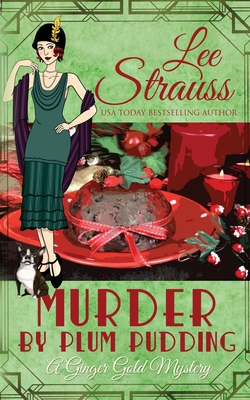 Lee Strauss

USA TODAY BESTSELLING AUTHOR

MURDER BY PLUM PUDDING

A Ginger Gold Mystery